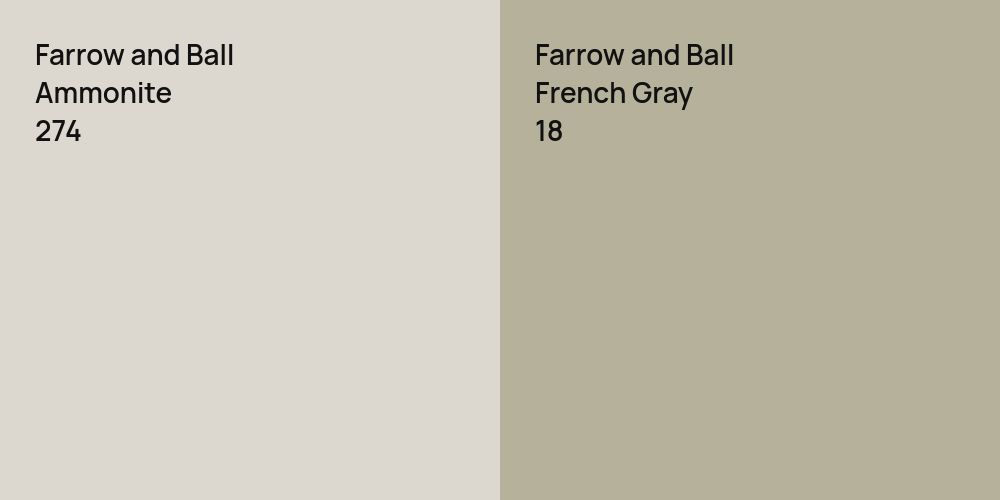 Farrow and Ball
Ammonite
274

Farrow and Ball
French Gray
18